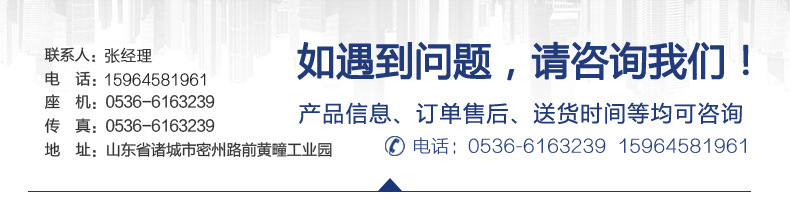 联系人：张经理
电　话：15964581961
座　机：0536-6163239
传　真：0536-6163239
地　址：山东省诸城市密州路前黄疃工业园

如遇到问题，请咨询我们！
产品信息、订单售后、送货时间等均可咨询
电话：0536-6163239 15964581961